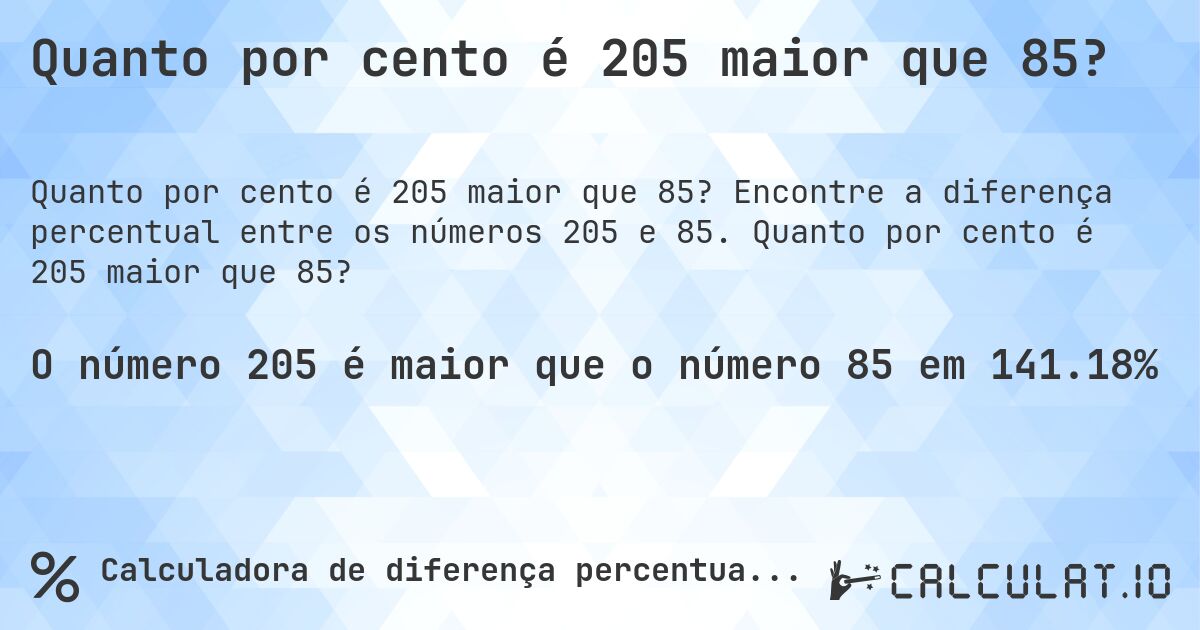 Quanto por cento é 205 maior que 85?

Quanto por cento é 205 maior que 85? Encontre a diferença percentual entre os números 205 e 85. Quanto por cento é 205 maior que 85?

O número 205 é maior que o número 85 em 141.18%

% Calculadora de diferença percentua...

CALCULAT.IO